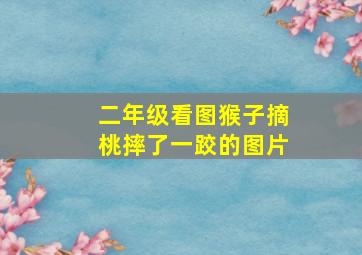 二年级看图猴子摘桃摔了一跤的图片